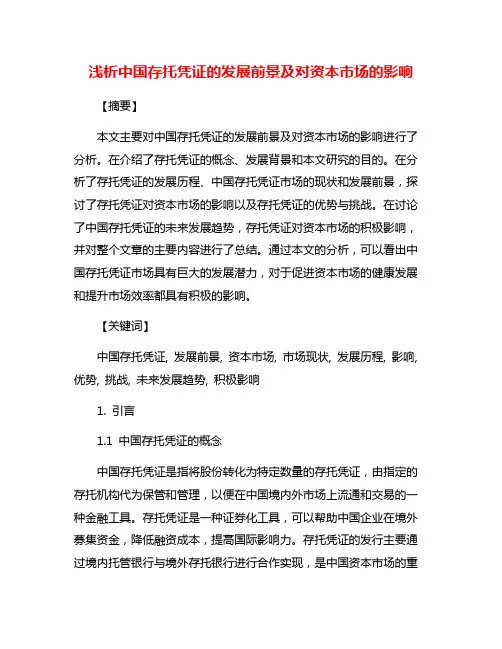 浅析中国存托凭证的发展前景及对资本市场的影响

【摘要】

本文主要对中国存托凭证的发展前景及对资本市场的影响进行了分析。在介绍了存托凭证的概念、发展背景和本文研究的目的。在分析了存托凭证的发展历程、中国存托凭证市场的现状和发展前景，探讨了存托凭证对资本市场的影响以及存托凭证的优势与挑战。在讨论了中国存托凭证的未来发展趋势，存托凭证对资本市场的积极影响，并对整个文章的主要内容进行了总结。通过本文的分析，可以看出中国存托凭证市场具有巨大的发展潜力，对于促进资本市场的健康发展和提升市场效率都具有积极的影响。

【关键词】

中国存托凭证, 发展前景, 资本市场, 市场现状, 发展历程, 影响, 优势, 挑战, 未来发展趋势, 积极影响

1. 引言

1.1 中国存托凭证的概念

中国存托凭证是指将股份转化为特定数量的存托凭证，由指定的存托机构代为保管和管理，以便在中国境内外市场上流通和交易的一种金融工具。存托凭证是一种证券化工具，可以帮助中国企业在境外募集资金，降低融资成本，提高国际影响力。存托凭证的发行主要通过境内托管银行与境外存托银行进行合作实现，是中国资本市场的重